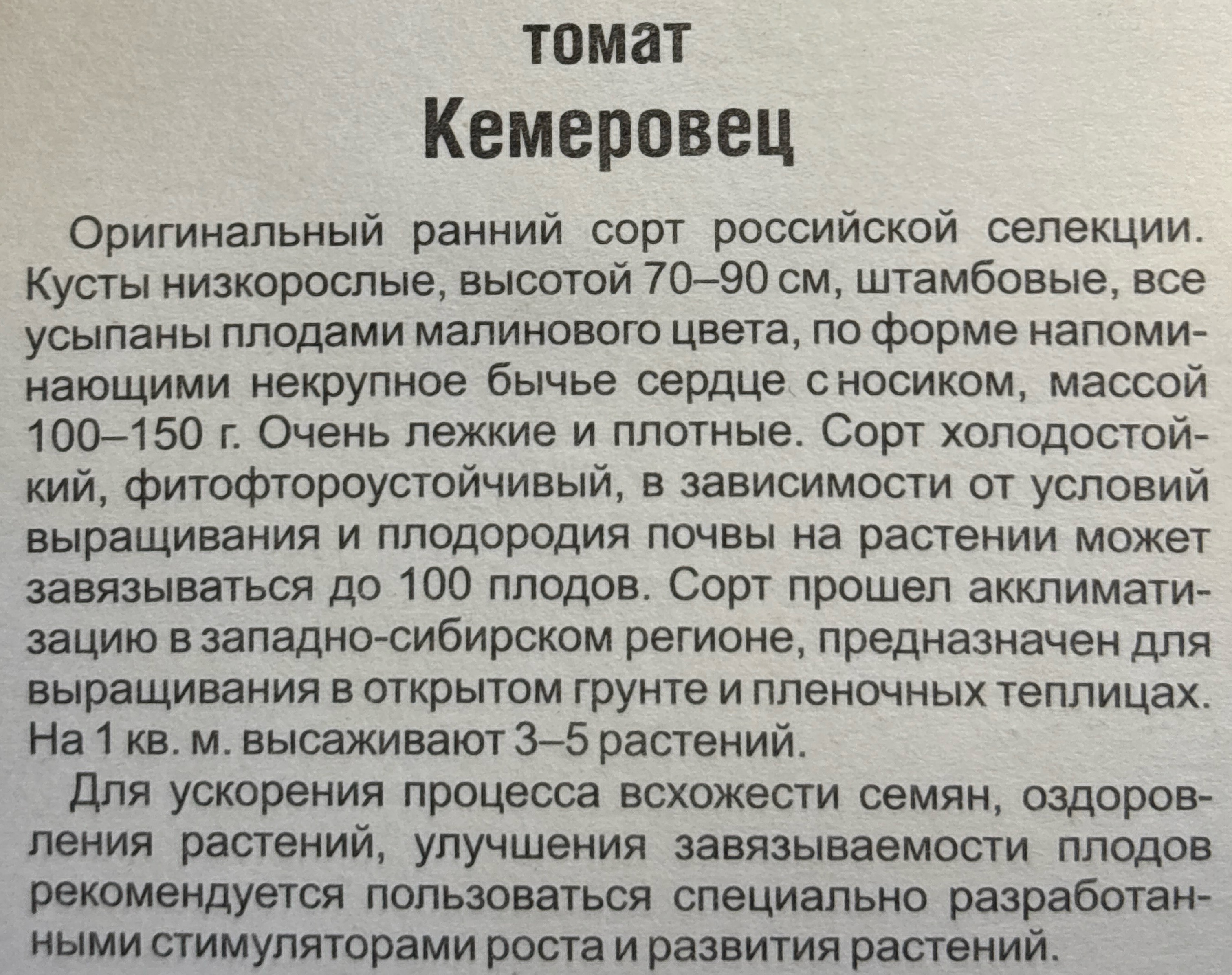 томат
Кемеровец

Оригинальный ранний сорт российской селекции. Кусты низкорослые, высотой 70–90 см, штамбовые, все усыпаны плодами малинового цвета, по форме напоминающими некрупное бычье сердце с носиком, массой 100–150 г. Очень лежкие и плотные. Сорт холодостойкий, фитофтороустойчивый, в зависимости от условий выращивания и плодородия почвы на растении может завязываться до 100 плодов. Сорт прошел акклиматизацию в западно-сибирском регионе, предназначен для выращивания в открытом грунте и пленочных теплицах. На 1 кв. м. высаживают 3–5 растений.

Для ускорения процесса всхожести семян, оздоровления растений, улучшения завязываемости плодов рекомендуется пользоваться специально разработанными стимуляторами роста и развития растений.